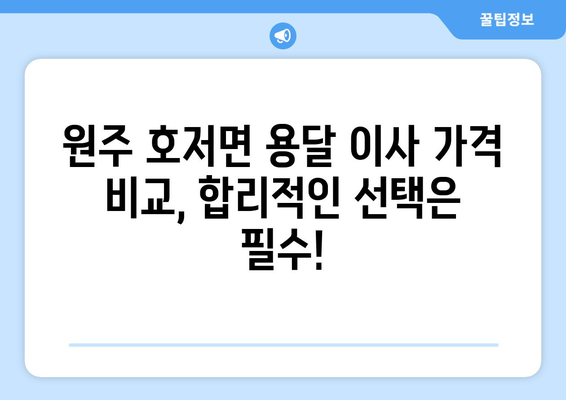 꿀팁정보

원주 호저면 용달 이사 가격 비교, 합리적인 선택은 필수!